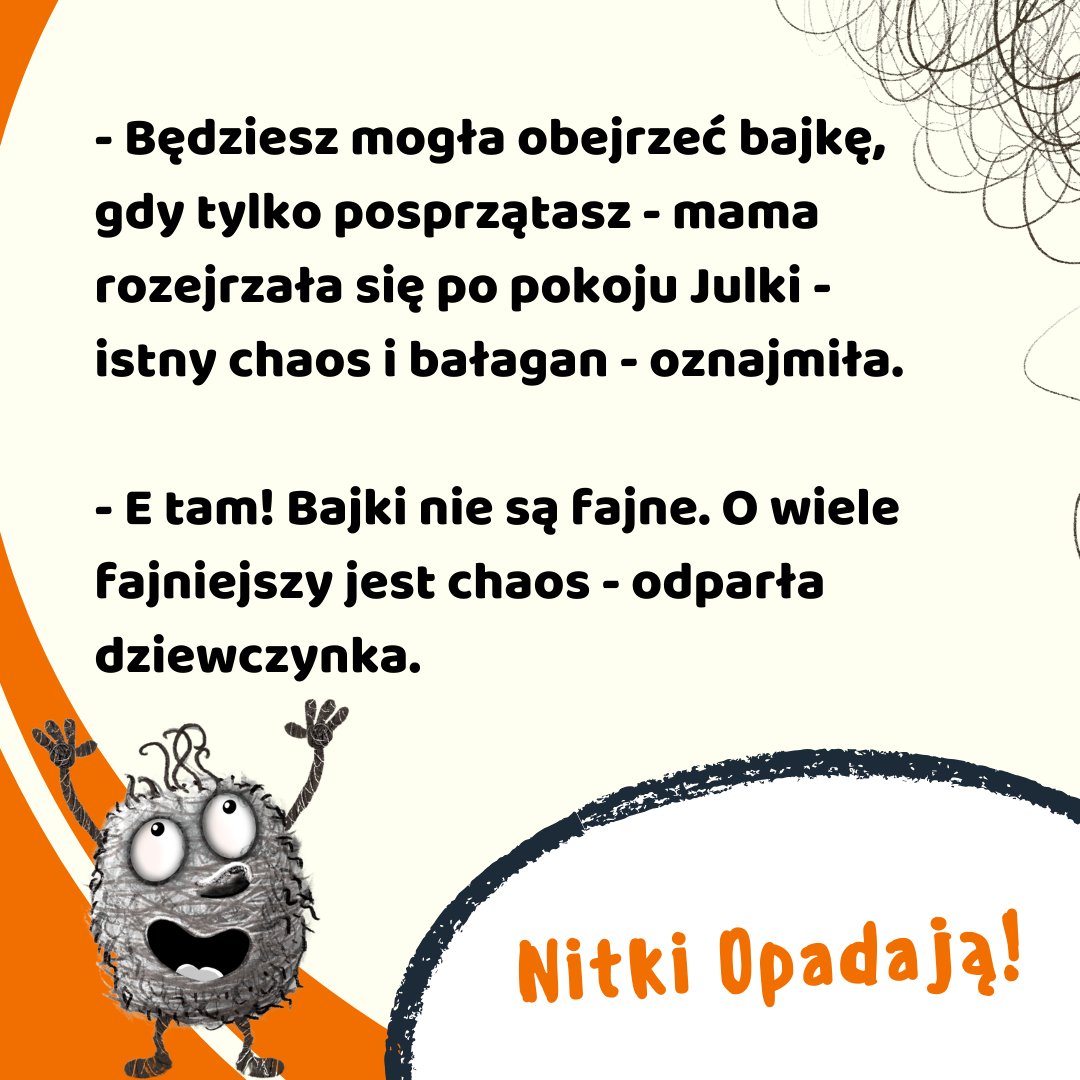 - Będziesz mogła obejrzeć bajkę, gdy tylko posprzątasz - mama rozejrzała się po pokoju Julki - istny chaos i bałagan - oznajmiła.

- E tam! Bajki nie są fajne. O wiele fajniejszy jest chaos - odparła dziewczynka.

Nitki Opadają!